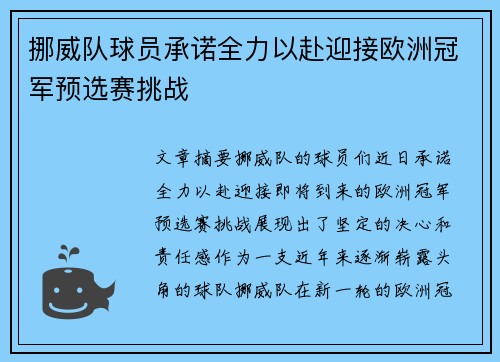 挪威队球员承诺全力以赴迎接欧洲冠军预选赛挑战

文章摘要挪威队的球员们近日承诺全力以赴迎接即将到来的欧洲冠军预选赛挑战展现出了坚定的决心和责任感作为一支近年来逐渐崭露头角的球队挪威队在新一轮的欧洲冠